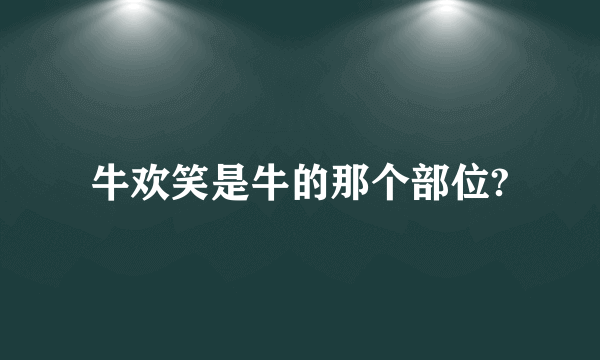 牛欢笑是牛的那个部位?